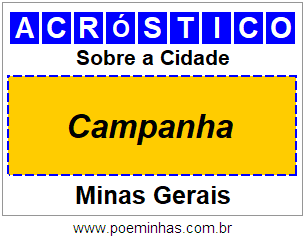 ACRóSTICO

Sobre a Cidade

Campanha

Minas Gerais

www.poeminhas.com.br